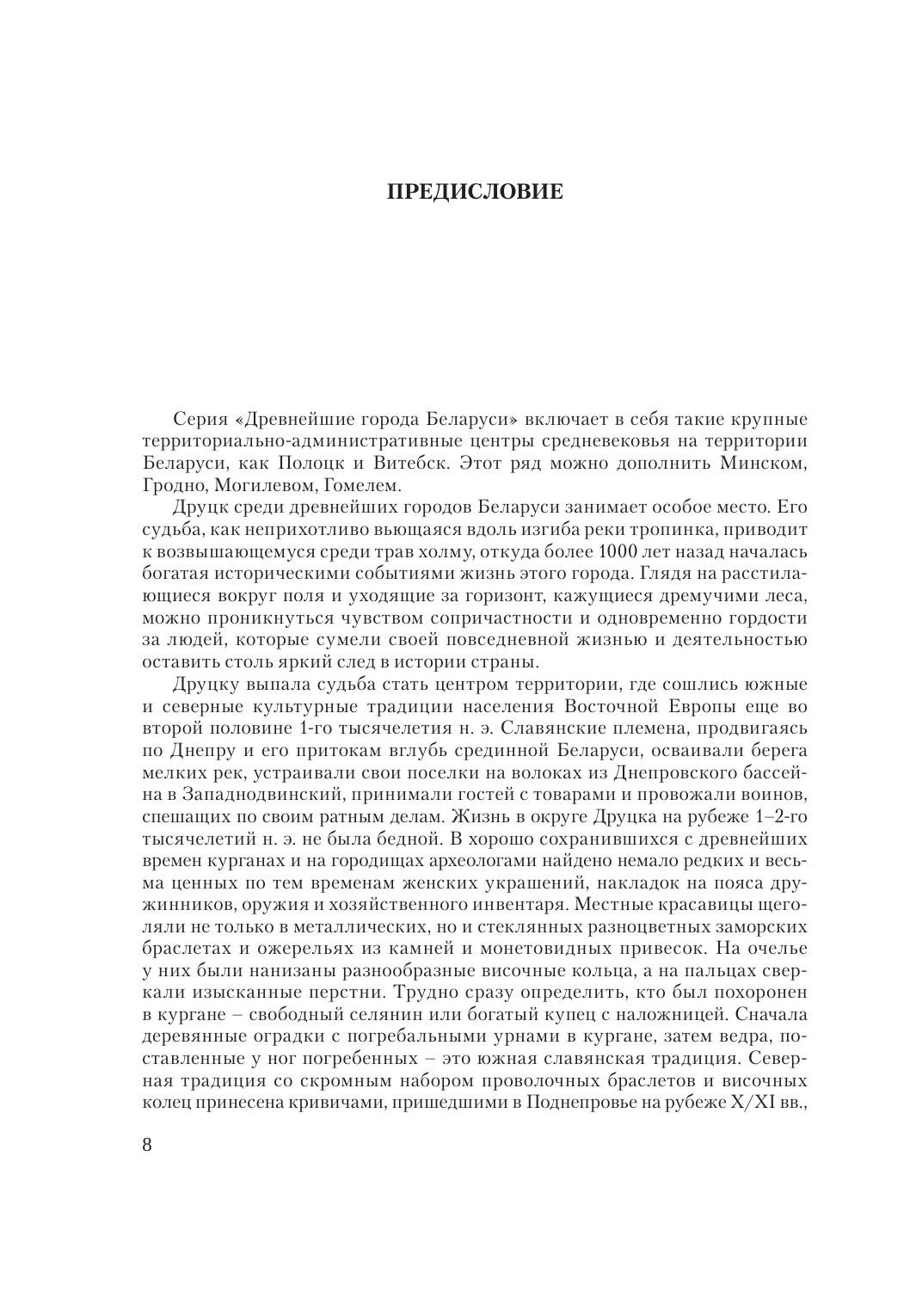 ПРЕДИСЛОВИЕ

Серия «Древнейшие города Беларуси» включает в себя такие крупные территориально-административные центры средневековья на территории Беларуси, как Полоцк и Витебск. Этот ряд можно дополнить Минском, Гродно, Могилевом, Гомелем.

Друцк среди древнейших городов Беларуси занимает особое место. Его судьба, как неприхотливо вьющаяся вдоль изгиба реки тропинка, приводит к возвышающемуся среди трав холму, откуда более 1000 лет назад началась богатая историческими событиями жизнь этого города. Глядя на расстилающиеся вокруг поля и уходящие за горизонт, кажущиеся дремучими леса, можно проникнуться чувством сопричастности и одновременно гордости за людей, которые сумели своей повседневной жизнью и деятельностью оставить столь яркий след в истории страны.

Друцку выпала судьба стать центром территории, где сошлись южные и северные культурные традиции населения Восточной Европы еще во второй половине 1-го тысячелетия н. э. Славянские племена, продвигаясь по Днепру и его притокам вглубь срединной Беларуси, осваивали берега мелких рек, устраивали свои поселки на волоках из Днепровского бассейна в Западнодвинский, принимали гостей с товарами и провожали воинов, спешащих по своим ратным делам. Жизнь в округе Друцка на рубеже 1–2-го тысячелетий н. э. не была бедной. В хорошо сохранившихся с древнейших времен курганах и на городищах археологами найдено немало редких и весьма ценных по тем временам женских украшений, накладок на пояса дружинников, оружия и хозяйственного инвентаря. Местные красавицы щеголяли не только в металлических, но и стеклянных разноцветных заморских браслетах и ожерельях из камней и монетовидных привесок. На очелье у них были нанизаны разнообразные височные кольца, а на пальцах сверкали изысканные перстни. Трудно сразу определить, кто был похоронен в кургане – свободный селянин или богатый купец с наложницей. Сначала деревянные оградки с погребальными урнами в кургане, затем ведра, поставленные у ног погребенных – это южная славянская традиция. Северная традиция со скромным набором проволочных браслетов и височных колец принесена кривичами, пришедшими в Поднепровье на рубеже X/XI вв.,

8